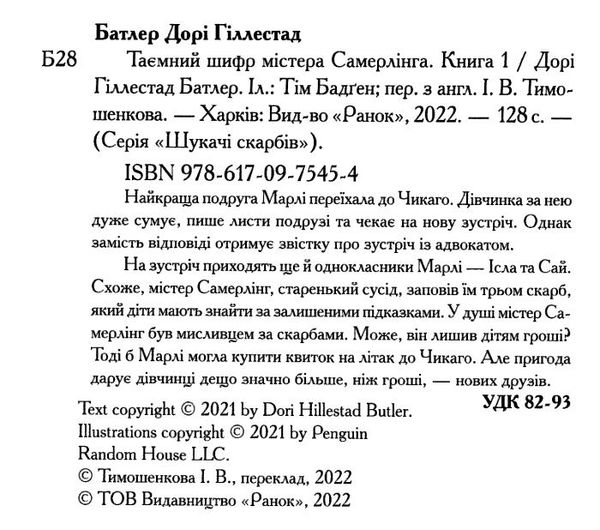 Батлер Дорі Гіллестад

Б28 Таємний шифр містера Самерлінга. Книга 1 / Дорі Гіллестад Батлер. Іл.: Тім Бадґен; пер. з англ. І. В. Тимошенкова. — Харків: Вид-во «Ранок», 2022. — 128 с. — (Серія «Шукачі скарбів»).

ISBN 978-617-09-7545-4

Найкраща подруга Марлі переїхала до Чикаго. Дівчинка за нею дуже сумує, пише листи подрузі та чекає на нову зустріч. Однак замість відповіді отримує звістку про зустріч із адвокатом.

На зустріч приходять ще й однокласники Марлі — Ісла та Сай. Схоже, містер Самерлінг, старенький сусід, заповів їм трьом скарб, який діти мають знайти за залишеними підказками. У душі містер Самерлінг був мисливцем за скарбами. Може, він лишив дітям гроші? Тоді б Марлі могла купити квиток на літак до Чикаго. Але пригода дарує дівчинці дещо значно більше, ніж гроші, — нових друзів.

УДК 82-93

Text copyright © 2021 by Dori Hillestad Butler.
Illustrations copyright © 2021 by Penguin Random House LLC.
© Тимошенкова І. В., переклад, 2022
© ТОВ Видавництво «Ранок», 2022